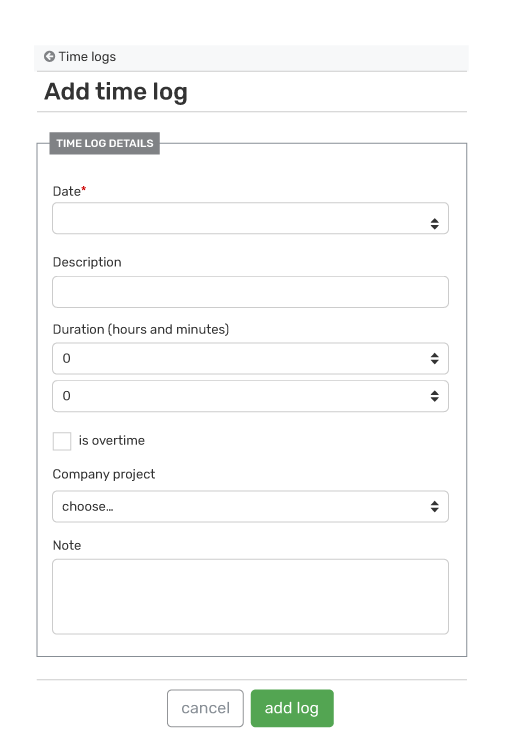 Time logs

Add time log

TIME LOG DETAILS

Date*

Description

Duration (hours and minutes)

0

0

is overtime

Company project

choose...

Note

cancel add log